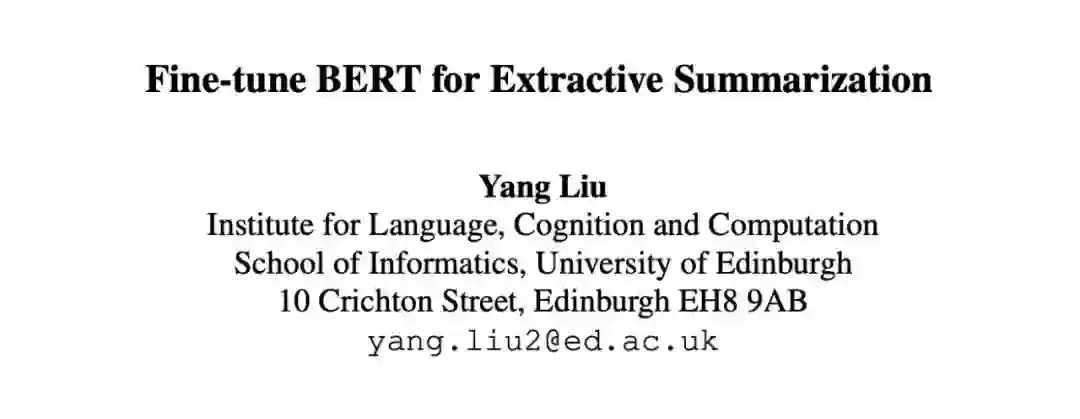 Fine-tune BERT for Extractive Summarization

Yang Liu
Institute for Language, Cognition and Computation
School of Informatics, University of Edinburgh
10 Crichton Street, Edinburgh EH8 9AB
yang.liu2@ed.ac.uk